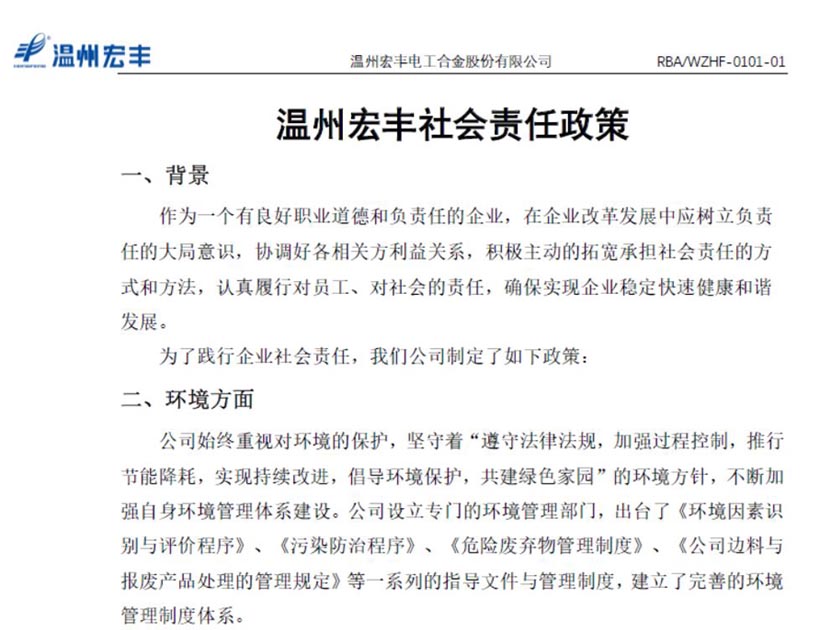 温州宏丰

温州宏丰电工合金股份有限公司 RBA/WZHF-0101-01

温州宏丰社会责任政策

一、背景

作为一个有良好职业道德和负责任的企业，在企业改革发展中应树立负责任的大局意识，协调好各相关方利益关系，积极主动的拓宽承担社会责任的方式和方法，认真履行对员工、对社会的责任，确保实现企业稳定快速健康和谐发展。

为了践行企业社会责任，我们公司制定了如下政策：

二、环境方面

公司始终重视对环境的保护，坚守着“遵守法律法规，加强过程控制，推行节能降耗，实现持续改进，倡导环境保护，共建绿色家园”的环境方针，不断加强自身环境管理体系建设。公司设立专门的环境管理部门，出台了《环境因素识别与评价程序》、《污染防治程序》、《危险废弃物管理制度》、《公司边料与报废产品处理的管理规定》等一系列的指导文件与管理制度，建立了完善的环境管理制度体系。